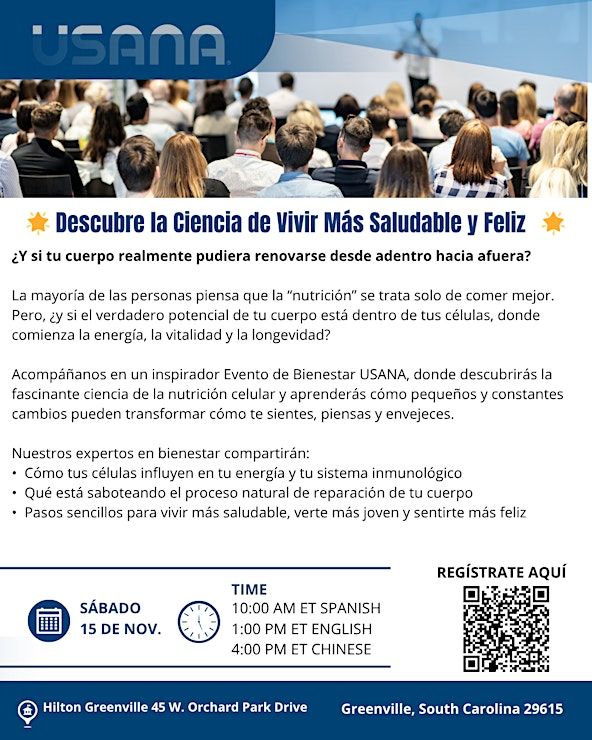 USANA

Descubre la Ciencia de Vivir Más Saludable y Feliz

¿Y si tu cuerpo realmente pudiera renovarse desde adentro hacia afuera?

La mayoría de las personas piensa que la "nutrición" se trata solo de comer mejor. Pero, ¿y si el verdadero potencial de tu cuerpo está dentro de tus células, donde comienza la energía, la vitalidad y la longevidad?

Acompáñanos en un inspirador Evento de Bienestar USANA, donde descubrirás la fascinante ciencia de la nutrición celular y aprenderás cómo pequeños y constantes cambios pueden transformar cómo te sientes, piensas y envejeces.

Nuestros expertos en bienestar compartirán:
• Cómo tus células influyen en tu energía y tu sistema inmunológico
• Qué está saboteando el proceso natural de reparación de tu cuerpo
• Pasos sencillos para vivir más saludable, verte más joven y sentirte más feliz

SÁBADO
15 DE NOV.

TIME
10:00 AM ET SPANISH
1:00 PM ET ENGLISH
4:00 PM ET CHINESE

REGÍSTRATE AQUÍ

Hilton Greenville 45 W. Orchard Park Drive

Greenville, South Carolina 29615